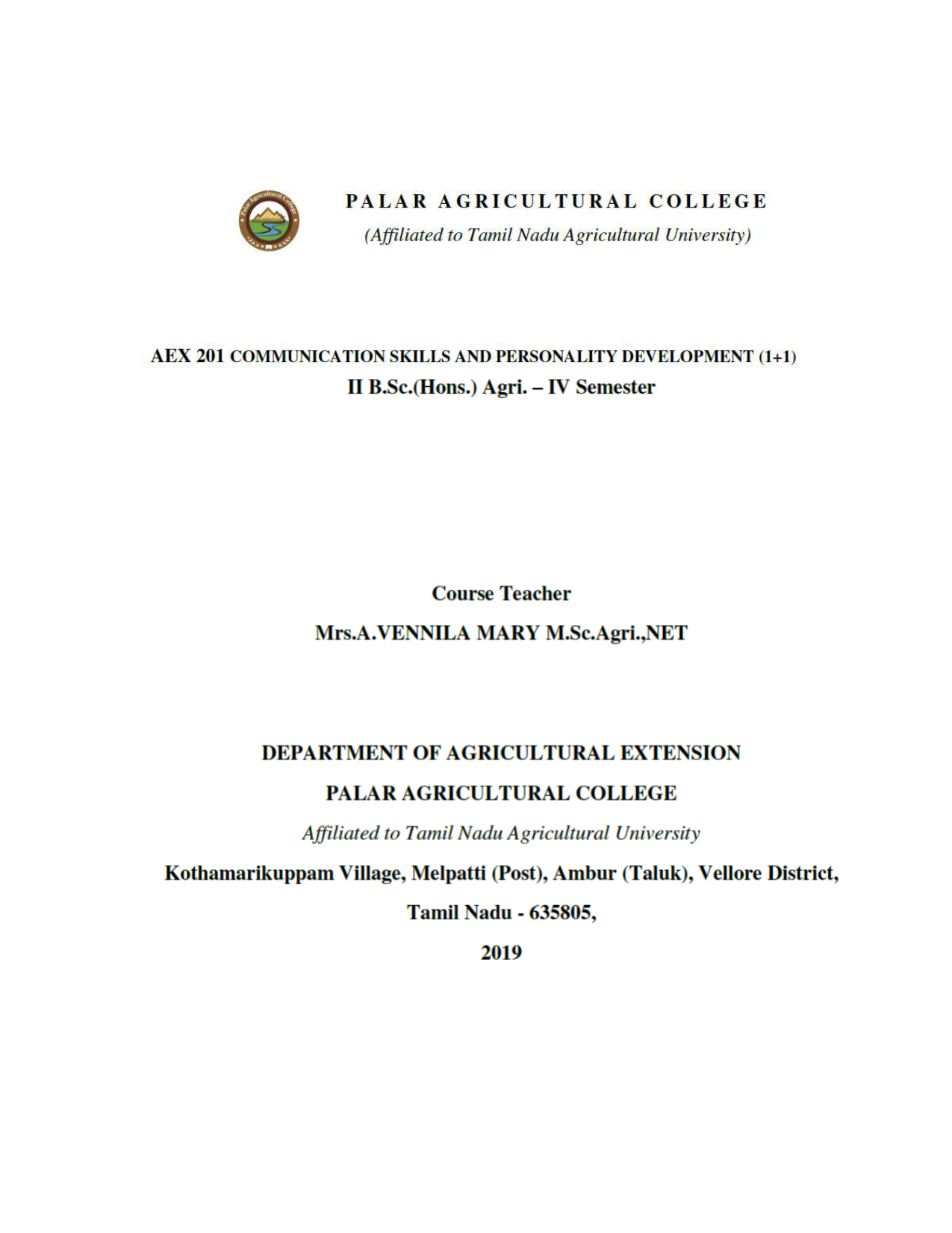 Palar Agricultural College

PALAR AGRICULTURAL COLLEGE
(Affiliated to Tamil Nadu Agricultural University)

AEX 201 COMMUNICATION SKILLS AND PERSONALITY DEVELOPMENT (1+1)
II B.Sc.(Hons.) Agri. – IV Semester

Course Teacher
Mrs.A.VENNILA MARY M.Sc.Agri.,NET

DEPARTMENT OF AGRICULTURAL EXTENSION
PALAR AGRICULTURAL COLLEGE
Affiliated to Tamil Nadu Agricultural University
Kothamarikuppam Village, Melpatti (Post), Ambur (Taluk), Vellore District,
Tamil Nadu - 635805,
2019